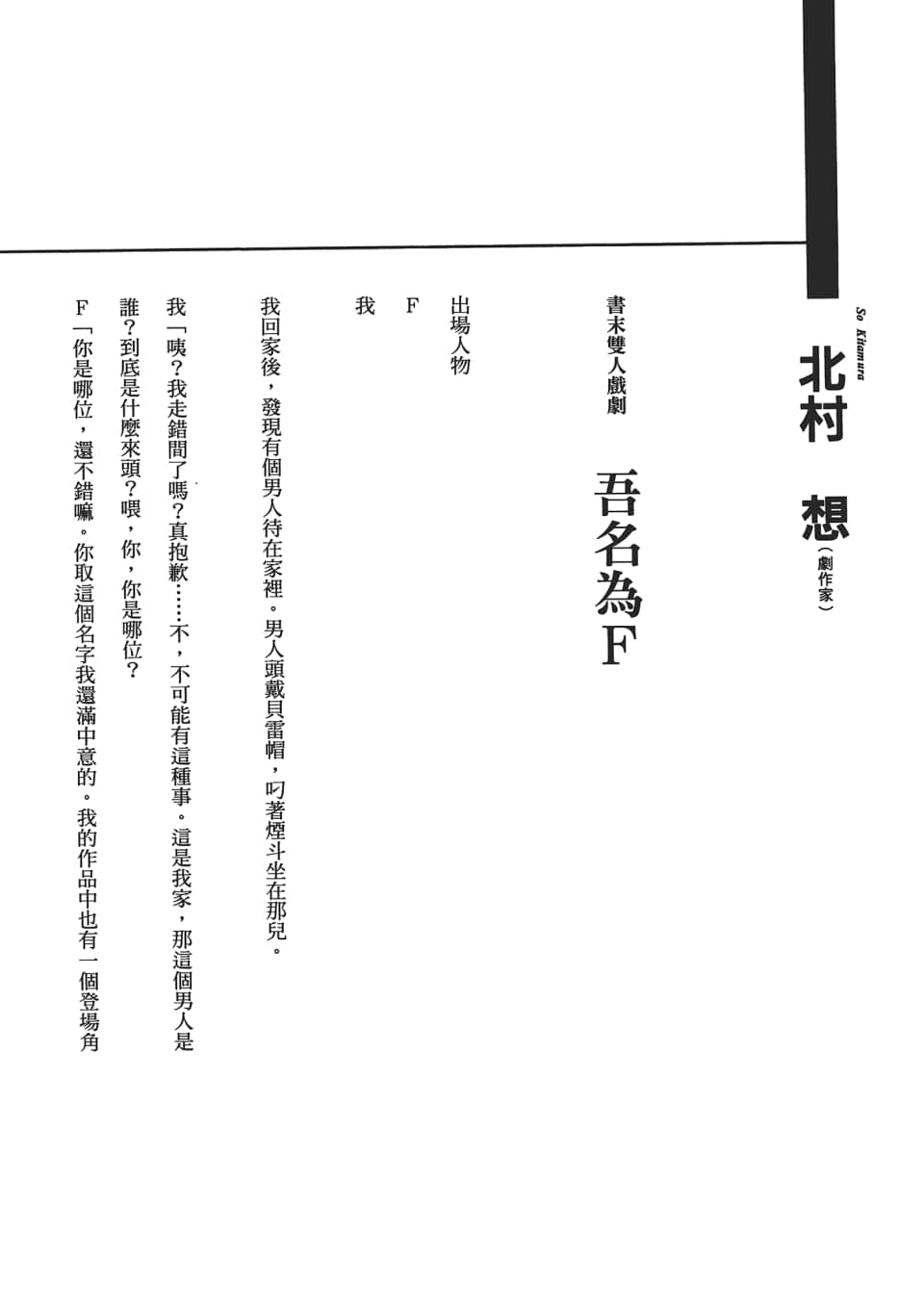 So Kitamura
北村　想（劇作家）

書末雙人戲劇
吾名為F

出場人物
F
我

我回家後，發現有個男人待在家裡。男人頭戴貝雷帽，叼著煙斗坐在那兒。

我「咦？我走錯間了嗎？真抱歉……不，不可能有這種事。這是我家，那這個男人是誰？到底是什麼來頭？喂，你，你是哪位？

F「你是哪位，還不錯嘛。你取這個名字我還滿中意的。我的作品中也有一個登場角